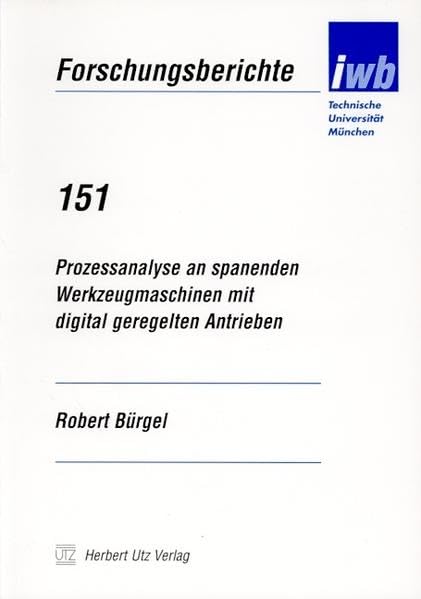 Forschungsberichte

iwb

Technische Universität München

151

Prozessanalyse an spanenden Werkzeugmaschinen mit digital geregelten Antrieben

Robert Bürgel

UTZ Herbert Utz Verlag